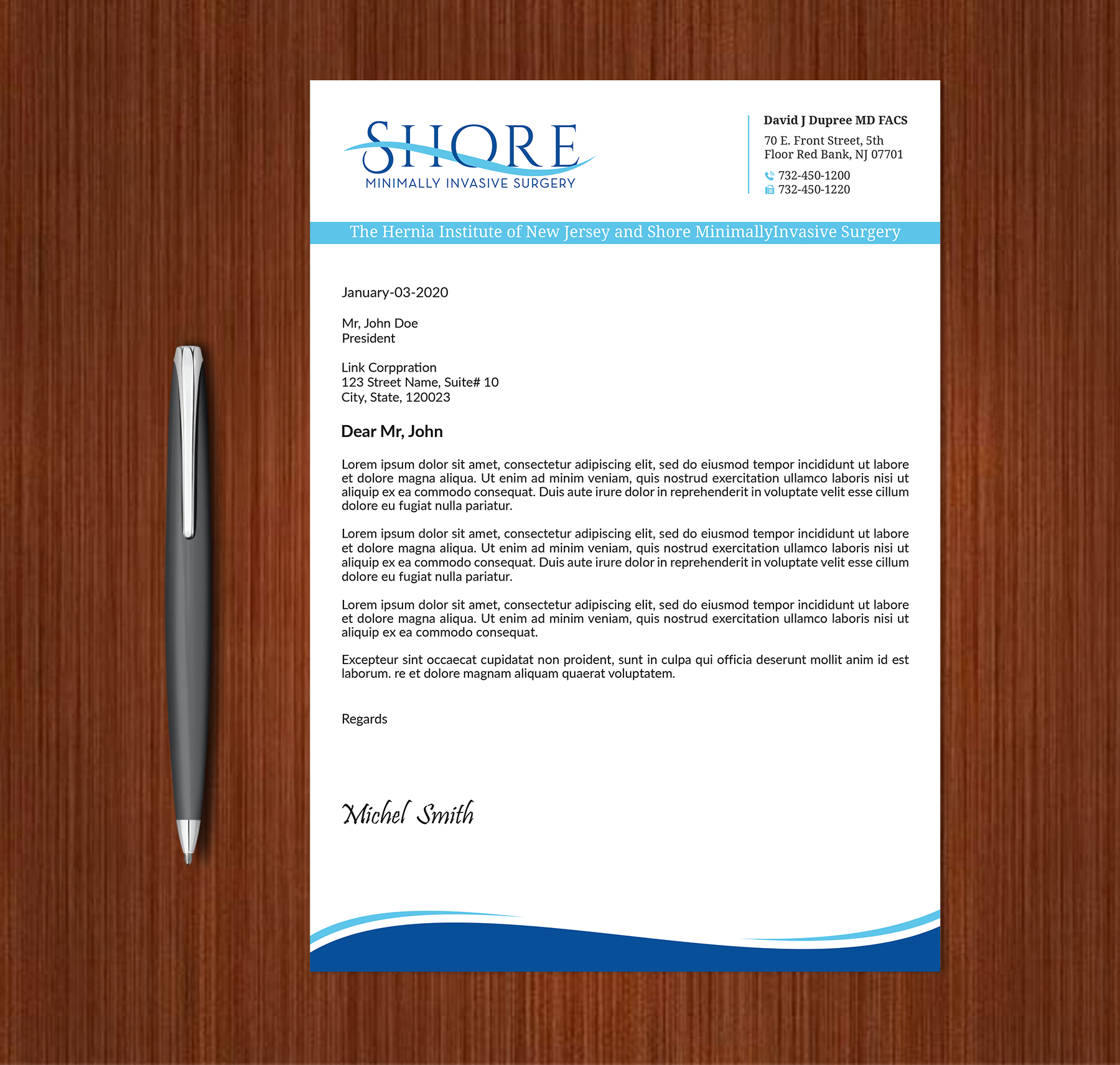 SHORE
MINIMALLY INVASIVE SURGERY

David J Dupree MD FACS
70 E. Front Street, 5th Floor Red Bank, NJ 07701
732-450-1200
732-450-1220

The Hernia Institute of New Jersey and Shore MinimallyInvasive Surgery

January-03-2020

Mr, John Doe
President

Link Corppration
123 Street Name, Suite# 10
City, State, 120023

Dear Mr, John

Lorem ipsum dolor sit amet, consectetur adipiscing elit, sed do eiusmod tempor incididunt ut labore et dolore magna aliqua. Ut enim ad minim veniam, quis nostrud exercitation ullamco laboris nisi ut aliquip ex ea commodo consequat. Duis aute irure dolor in reprehenderit in voluptate velit esse cillum dolore eu fugiat nulla pariatur.

Lorem ipsum dolor sit amet, consectetur adipiscing elit, sed do eiusmod tempor incididunt ut labore et dolore magna aliqua. Ut enim ad minim veniam, quis nostrud exercitation ullamco laboris nisi ut aliquip ex ea commodo consequat. Duis aute irure dolor in reprehenderit in voluptate velit esse cillum dolore eu fugiat nulla pariatur.

Lorem ipsum dolor sit amet, consectetur adipiscing elit, sed do eiusmod tempor incididunt ut labore et dolore magna aliqua. Ut enim ad minim veniam, quis nostrud exercitation ullamco laboris nisi ut aliquip ex ea commodo consequat.

Excepteur sint occaecat cupidatat non proident, sunt in culpa qui officia deserunt mollit anim id est laborum. re et dolore magnam aliquam quaerat voluptatem.

Regards

Michel Smith